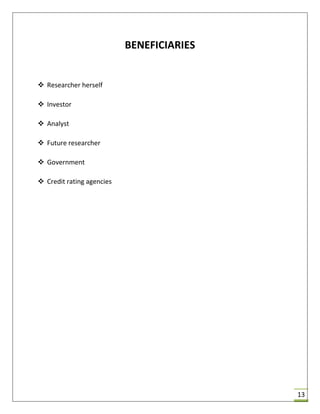 BENEFICIARIES

❖ Researcher herself

❖ Investor

❖ Analyst

❖ Future researcher

❖ Government

❖ Credit rating agencies

13